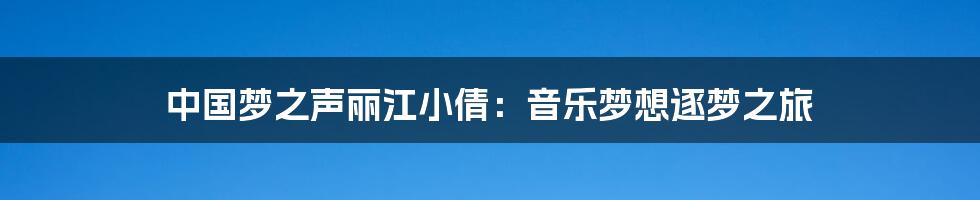 中国梦之声丽江小倩：音乐梦想逐梦之旅